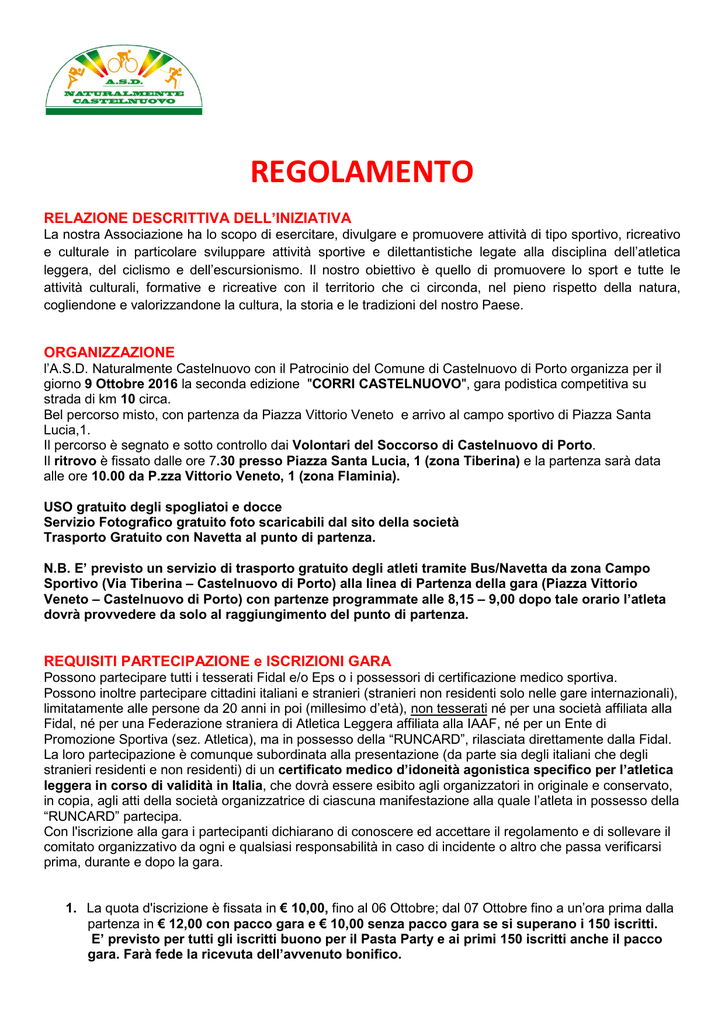 A.S.D.
NATURALMENTE
CASTELNUOVO

REGOLAMENTO

RELAZIONE DESCRITTIVA DELL'INIZIATIVA
La nostra Associazione ha lo scopo di esercitare, divulgare e promuovere attività di tipo sportivo, ricreativo e culturale in particolare sviluppare attività sportive e dilettantistiche legate alla disciplina dell'atletica leggera, del ciclismo e dell'escursionismo. Il nostro obiettivo è quello di promuovere lo sport e tutte le attività culturali, formative e ricreative con il territorio che ci circonda, nel pieno rispetto della natura, cogliendone e valorizzandone la cultura, la storia e le tradizioni del nostro Paese.

ORGANIZZAZIONE
l'A.S.D. Naturalmente Castelnuovo con il Patrocinio del Comune di Castelnuovo di Porto organizza per il giorno 9 Ottobre 2016 la seconda edizione "CORRI CASTELNUOVO", gara podistica competitiva su strada di km 10 circa.
Bel percorso misto, con partenza da Piazza Vittorio Veneto e arrivo al campo sportivo di Piazza Santa Lucia,1.
Il percorso è segnato e sotto controllo dai Volontari del Soccorso di Castelnuovo di Porto.
Il ritrovo è fissato dalle ore 7.30 presso Piazza Santa Lucia, 1 (zona Tiberina) e la partenza sarà data alle ore 10.00 da P.zza Vittorio Veneto, 1 (zona Flaminia).

USO gratuito degli spogliatoi e docce
Servizio Fotografico gratuito foto scaricabili dal sito della società
Trasporto Gratuito con Navetta al punto di partenza.

N.B. E' previsto un servizio di trasporto gratuito degli atleti tramite Bus/Navetta da zona Campo Sportivo (Via Tiberina – Castelnuovo di Porto) alla linea di Partenza della gara (Piazza Vittorio Veneto – Castelnuovo di Porto) con partenze programmate alle 8,15 – 9,00 dopo tale orario l'atleta dovrà provvedere da solo al raggiungimento del punto di partenza.

REQUISITI PARTECIPAZIONE e ISCRIZIONI GARA
Possono partecipare tutti i tesserati Fidal e/o Eps o i possessori di certificazione medico sportiva.
Possono inoltre partecipare cittadini italiani e stranieri (stranieri non residenti solo nelle gare internazionali), limitatamente alle persone da 20 anni in poi (millesimo d'età), non tesserati né per una società affiliata alla Fidal, né per una Federazione straniera di Atletica Leggera affiliata alla IAAF, né per un Ente di Promozione Sportiva (sez. Atletica), ma in possesso della "RUNCARD", rilasciata direttamente dalla Fidal.
La loro partecipazione è comunque subordinata alla presentazione (da parte sia degli italiani che degli stranieri residenti e non residenti) di un certificato medico d'idoneità agonistica specifico per l'atletica leggera in corso di validità in Italia, che dovrà essere esibito agli organizzatori in originale e conservato, in copia, agli atti della società organizzatrice di ciascuna manifestazione alla quale l'atleta in possesso della "RUNCARD" partecipa.
Con l'iscrizione alla gara i partecipanti dichiarano di conoscere ed accettare il regolamento e di sollevare il comitato organizzativo da ogni e qualsiasi responsabilità in caso di incidente o altro che passa verificarsi prima, durante e dopo la gara.

1. La quota d'iscrizione è fissata in € 10,00, fino al 06 Ottobre; dal 07 Ottobre fino a un'ora prima dalla partenza in € 12,00 con pacco gara e € 10,00 senza pacco gara se si superano i 150 iscritti.
E' previsto per tutti gli iscritti buono per il Pasta Party e ai primi 150 iscritti anche il pacco gara. Farà fede la ricevuta dell'avvenuto bonifico.